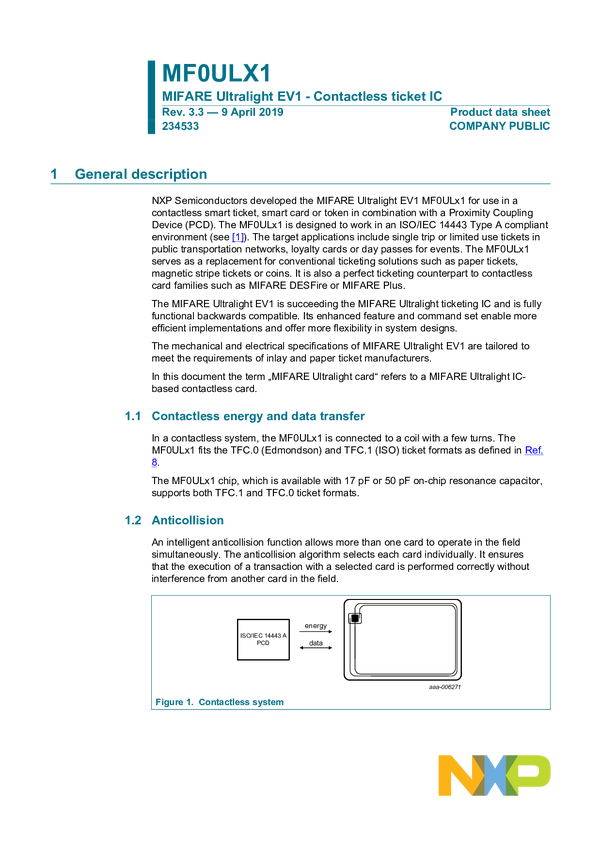 MF0ULX1

MIFARE Ultralight EV1 - Contactless ticket IC

Rev. 3.3 — 9 April 2019
234533

Product data sheet
COMPANY PUBLIC

1 General description

NXP Semiconductors developed the MIFARE Ultralight EV1 MF0ULx1 for use in a contactless smart ticket, smart card or token in combination with a Proximity Coupling Device (PCD). The MF0ULx1 is designed to work in an ISO/IEC 14443 Type A compliant environment (see [1]). The target applications include single trip or limited use tickets in public transportation networks, loyalty cards or day passes for events. The MF0ULx1 serves as a replacement for conventional ticketing solutions such as paper tickets, magnetic stripe tickets or coins. It is also a perfect ticketing counterpart to contactless card families such as MIFARE DESFire or MIFARE Plus.

The MIFARE Ultralight EV1 is succeeding the MIFARE Ultralight ticketing IC and is fully functional backwards compatible. Its enhanced feature and command set enable more efficient implementations and offer more flexibility in system designs.

The mechanical and electrical specifications of MIFARE Ultralight EV1 are tailored to meet the requirements of inlay and paper ticket manufacturers.

In this document the term „MIFARE Ultralight card“ refers to a MIFARE Ultralight IC-based contactless card.

1.1 Contactless energy and data transfer

In a contactless system, the MF0ULx1 is connected to a coil with a few turns. The MF0ULx1 fits the TFC.0 (Edmondson) and TFC.1 (ISO) ticket formats as defined in Ref. 8.

The MF0ULx1 chip, which is available with 17 pF or 50 pF on-chip resonance capacitor, supports both TFC.1 and TFC.0 ticket formats.

1.2 Anticollision

An intelligent anticollision function allows more than one card to operate in the field simultaneously. The anticollision algorithm selects each card individually. It ensures that the execution of a transaction with a selected card is performed correctly without interference from another card in the field.

ISO/IEC 14443 A PCD
energy
data
aaa-006271

Figure 1. Contactless system

NXP